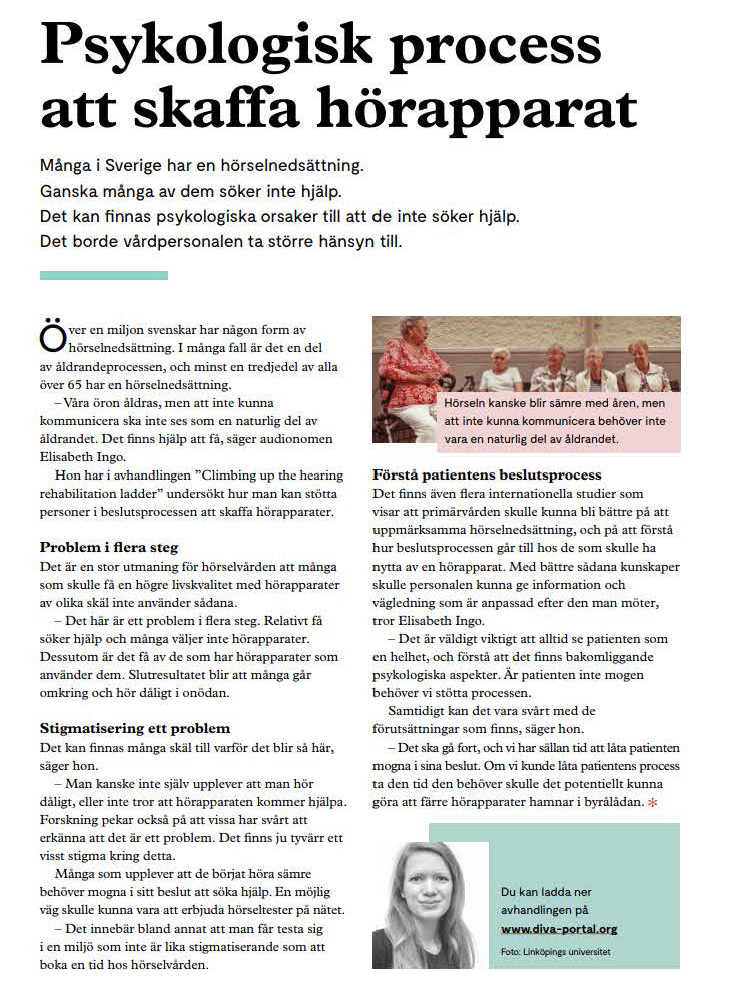 Psykologisk process att skaffa hörapparat

Många i Sverige har en hörselnedsättning.
Ganska många av dem söker inte hjälp.
Det kan finnas psykologiska orsaker till att de inte söker hjälp.
Det borde vårdpersonalen ta större hänsyn till.

Över en miljon svenskar har någon form av hörselnedsättning. I många fall är det en del av åldrandeprocessen, och minst en tredjedel av alla över 65 har en hörselnedsättning.

– Våra öron åldras, men att inte kunna kommunicera ska inte ses som en naturlig del av åldrandet. Det finns hjälp att få, säger audionomen Elisabeth Ingo.

Hon har i avhandlingen ”Climbing up the hearing rehabilitation ladder” undersökt hur man kan stötta personer i beslutsprocessen att skaffa hörapparater.

Problem i flera steg
Det är en stor utmaning för hörselvården att många som skulle få en högre livskvalitet med hörapparater av olika skäl inte använder sådana.

– Det här är ett problem i flera steg. Relativt få söker hjälp och många väljer inte hörapparater. Dessutom är det få av de som har hörapparater som använder dem. Slutresultatet blir att många går omkring och hör dåligt i onödan.

Stigmatisering ett problem
Det kan finnas många skäl till varför det blir så här, säger hon.

– Man kanske inte själv upplever att man hör dåligt, eller inte tror att hörapparaten kommer hjälpa. Forskning pekar också på att vissa har svårt att erkänna att det är ett problem. Det finns ju tyvärr ett visst stigma kring detta.

Många som upplever att de börjat höra sämre behöver mogna i sitt beslut att söka hjälp. En möjlig väg skulle kunna vara att erbjuda hörseltester på nätet.

– Det innebär bland annat att man får testa sig i en miljö som inte är lika stigmatiserande som att boka en tid hos hörselvården.

Hörseln kanske blir sämre med åren, men att inte kunna kommunicera behöver inte vara en naturlig del av åldrandet.

Förstå patientens beslutsprocess
Det finns även flera internationella studier som visar att primärvården skulle kunna bli bättre på att uppmärksamma hörselnedsättning, och på att förstå hur beslutsprocessen går till hos de som skulle ha nytta av en hörapparat. Med bättre sådana kunskaper skulle personalen kunna ge information och vägledning som är anpassad efter den man möter, tror Elisabeth Ingo.

– Det är väldigt viktigt att alltid se patienten som en helhet, och förstå att det finns bakomliggande psykologiska aspekter. Är patienten inte mogen behöver vi stötta processen.

Samtidigt kan det vara svårt med de förutsättningar som finns, säger hon.

– Det ska gå fort, och vi har sällan tid att låta patienten mogna i sina beslut. Om vi kunde låta patientens process ta den tid den behöver skulle det potentiellt kunna göra att färre hörapparater hamnar i byrålådan. *

Du kan ladda ner avhandlingen på www.diva-portal.org

Foto: Linköpings universitet